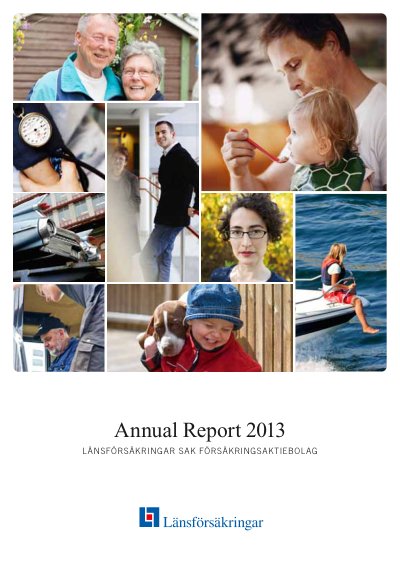 Annual Report 2013

LÄNSFÖRSÄKRINGAR SAK FÖRSÄKRINGSAKTIEBOLAG

Länsförsäkringar